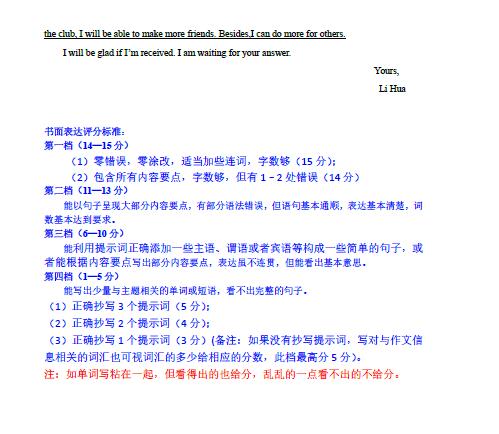 the club, I will be able to make more friends. Besides,I can do more for others.

I will be glad if I'm received. I am waiting for your answer.

Yours,

Li Hua

书面表达评分标准：
第一档（14—15 分）
（1）零错误，零涂改，适当加些连词，字数够（15 分）;
（2）包含所有内容要点，字数够，但有 1－2 处错误（14 分）
第二档（11—13 分）
能以句子呈现大部分内容要点，有部分语法错误，但语句基本通顺，表达基本清楚，词数基本达到要求。
第三档（6—10 分）
能利用提示词正确添加一些主语、谓语或者宾语等构成一些简单的句子，或者能根据内容要点写出部分内容要点，表达虽不连贯，但能看出基本意思。
第四档（1—5 分）
能写出少量与主题相关的单词或短语，看不出完整的句子。
（1）正确抄写 3 个提示词（5 分）;
（2）正确抄写 2 个提示词（4 分）;
（3）正确抄写 1 个提示词（3 分）(备注：如果没有抄写提示词，写对与作文信息相关的词汇也可视词汇的多少给相应的分数，此档最高分 5 分)。
注：如单词写粘在一起，但看得出的也给分，乱乱的一点看不出的不给分。